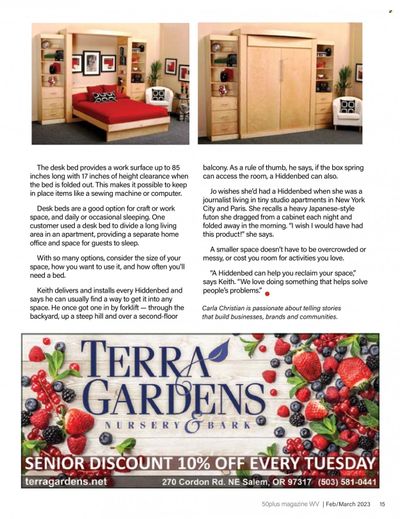 The desk bed provides a work surface up to 85 inches long with 17 inches of height clearance when the bed is folded out. This makes it possible to keep in place items like a sewing machine or computer.

Desk beds are a good option for craft or work space, and daily or occasional sleeping. One customer used a desk bed to divide a long living area in an apartment, providing a separate home office and space for guests to sleep.

With so many options, consider the size of your space, how you want to use it, and how often you'll need a bed.

Keith delivers and installs every Hiddenbed and says he can usually find a way to get it into any space. He once got one in by forklift — through the backyard, up a steep hill and over a second-floor balcony. As a rule of thumb, he says, if the box spring can access the room, a Hiddenbed can also.

Jo wishes she'd had a Hiddenbed when she was a journalist living in tiny studio apartments in New York City and Paris. She recalls a heavy Japanese-style futon she dragged from a cabinet each night and folded away in the morning. "I wish I would have had this product!" she says.

A smaller space doesn't have to be overcrowded or messy, or cost you room for activities you love.

"A Hiddenbed can help you reclaim your space," says Keith. "We love doing something that helps solve people's problems."

Carla Christian is passionate about telling stories that build businesses, brands and communities.

TERRA GARDENS
NURSERY & BARK
SENIOR DISCOUNT 10% OFF EVERY TUESDAY
terragardens.net 270 Cordon Rd. NE Salem, OR 97317 (503) 581-0441

50plus magazine WV | Feb/March 2023 15